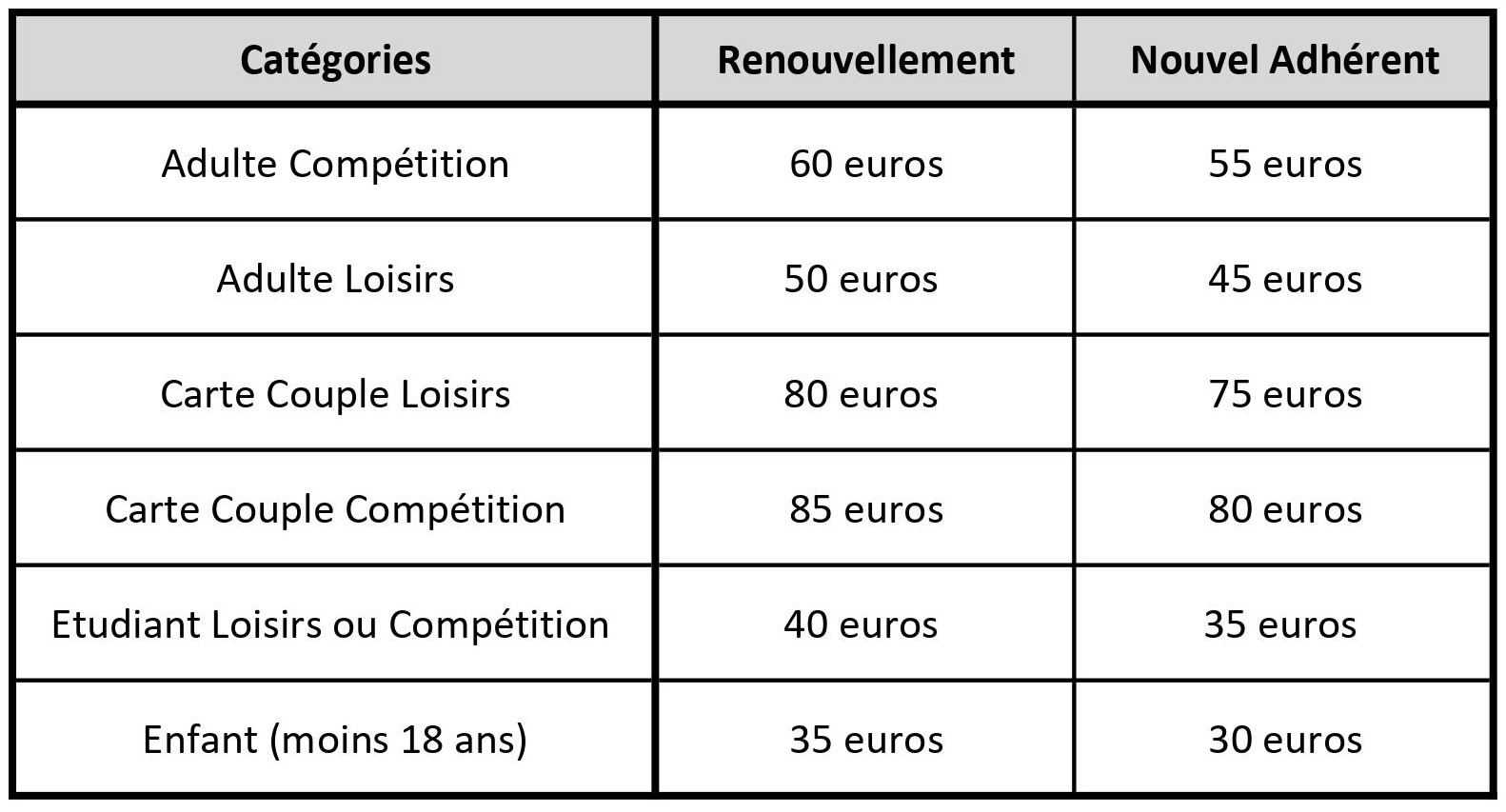 | Catégories | Renouvellement | Nouvel Adhérent |
|---|---|---|
| Adulte Compétition | 60 euros | 55 euros |
| Adulte Loisirs | 50 euros | 45 euros |
| Carte Couple Loisirs | 80 euros | 75 euros |
| Carte Couple Compétition | 85 euros | 80 euros |
| Etudiant Loisirs ou Compétition | 40 euros | 35 euros |
| Enfant (moins 18 ans) | 35 euros | 30 euros |